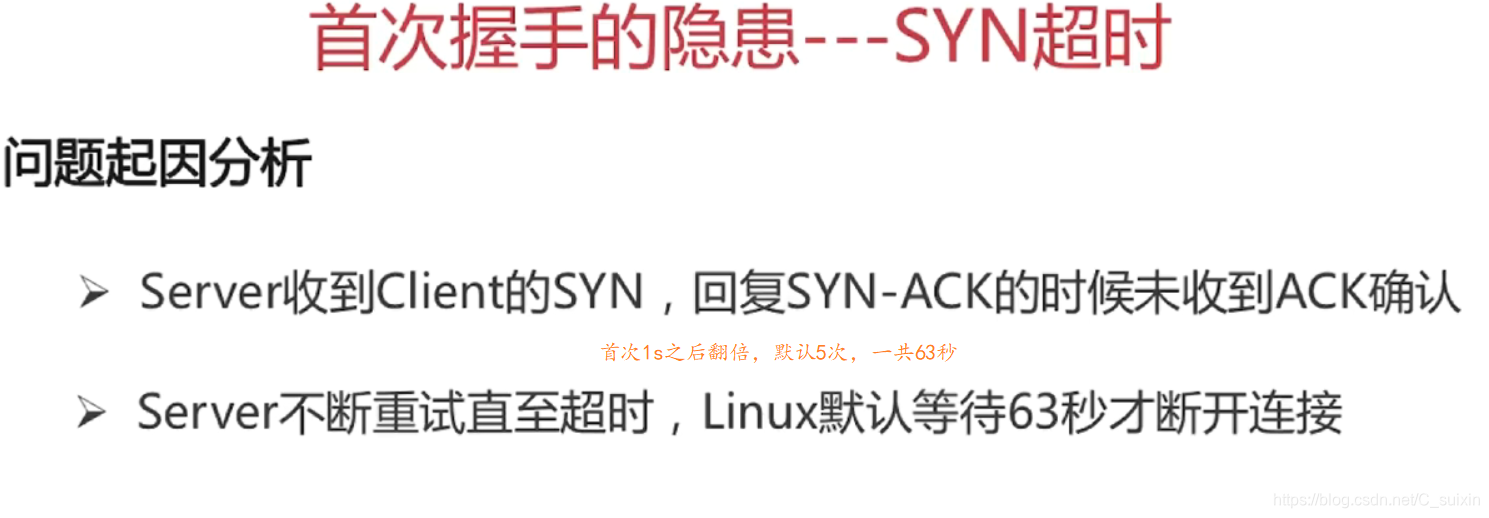 首次握手的隐患---SYN超时

问题起因分析

➢ Server收到Client的SYN，回复SYN-ACK的时候未收到ACK确认

首次1s之后翻倍，默认5次，一共63秒

➢ Server不断重试直至超时，Linux默认等待63秒才断开连接

https://blog.csdn.net/C_suixin